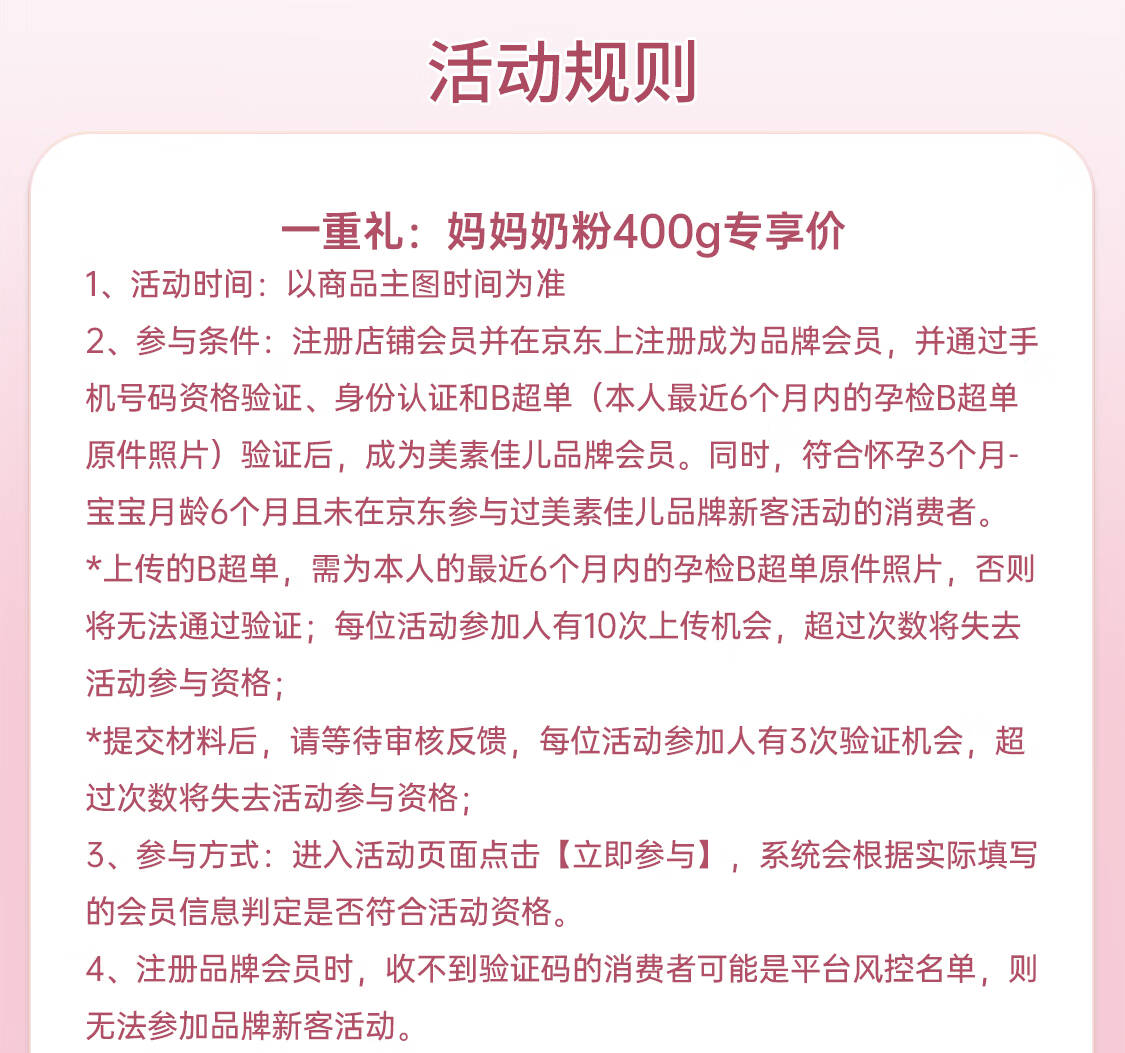 活动规则

一重礼：妈妈奶粉400g专享价

1、活动时间：以商品主图时间为准

2、参与条件：注册店铺会员并在京东上注册成为品牌会员，并通过手机号码资格验证、身份认证和B超单（本人最近6个月内的孕检B超单原件照片）验证后，成为美素佳儿品牌会员。同时，符合怀孕3个月-宝宝月龄6个月且未在京东参与过美素佳儿品牌新客活动的消费者。

*上传的B超单，需为本人的最近6个月内的孕检B超单原件照片，否则将无法通过验证；每位活动参加人有10次上传机会，超过次数将失去活动参与资格；

*提交材料后，请等待审核反馈，每位活动参加人有3次验证机会，超过次数将失去活动参与资格；

3、参与方式：进入活动页面点击【立即参与】，系统会根据实际填写的会员信息判定是否符合活动资格。

4、注册品牌会员时，收不到验证码的消费者可能是平台风控名单，则无法参加品牌新客活动。